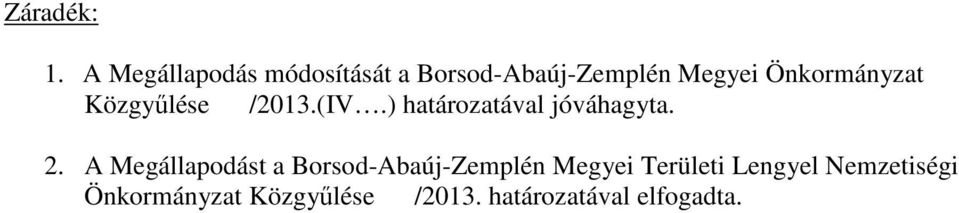 Záradék:

1. A Megállapodás módosítását a Borsod-Abaúj-Zemplén Megyei Önkormányzat Közgyűlése /2013.(IV….) határozatával jóváhagyta.

2. A Megállapodást a Borsod-Abaúj-Zemplén Megyei Területi Lengyel Nemzetiségi Önkormányzat Közgyűlése /2013. határozatával elfogadta.